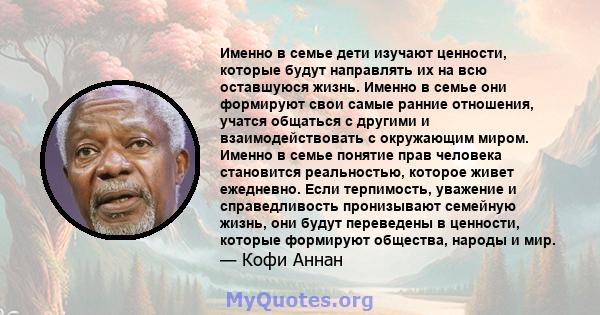 Именно в семье дети изучают ценности, которые будут направлять их на всю оставшуюся жизнь. Именно в семье они формируют свои самые ранние отношения, учатся общаться с другими и взаимодействовать с окружающим миром. Именно в семье понятие прав человека становится реальностью, которое живет ежедневно. Если терпимость, уважение и справедливость пронизывают семейную жизнь, они будут переведены в ценности, которые формируют общества, народы и мир.
— Кофи Аннан

MyQuotes.org